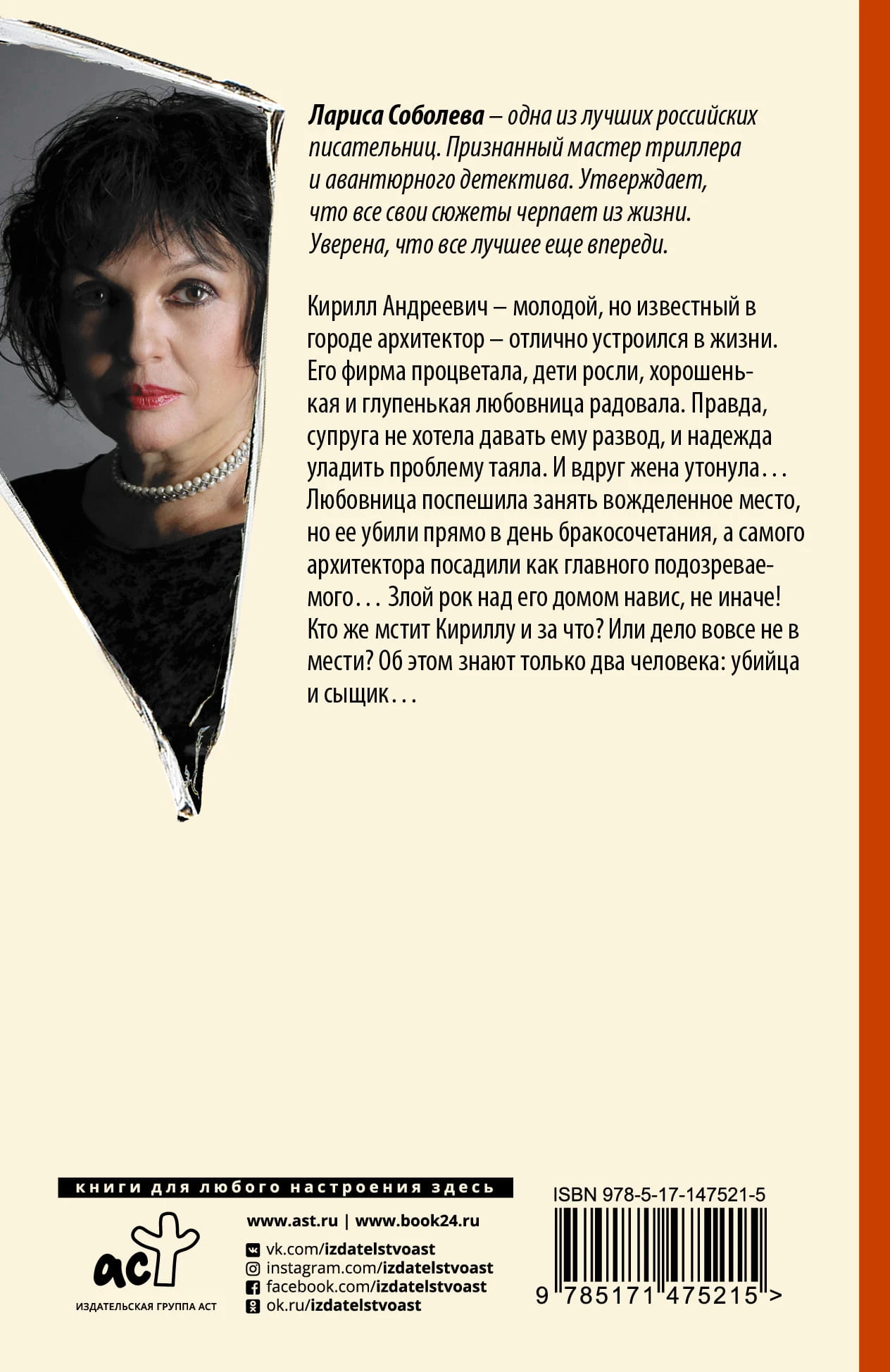 Лариса Соболева – одна из лучших российских писательниц. Признанный мастер триллера и авантюрного детектива. Утверждает, что все свои сюжеты черпает из жизни. Уверена, что все лучшее еще впереди.

Кирилл Андреевич – молодой, но известный в городе архитектор – отлично устроился в жизни. Его фирма процветала, дети росли, хорошенькая и глупенькая любовница радовала. Правда, супруга не хотела давать ему развод, и надежда уладить проблему таяла. И вдруг жена утонула... Любовница поспешила занять вожделенное место, но ее убили прямо в день бракосочетания, а самого архитектора посадили как главного подозреваемого... Злой рок над его домом навис, не иначе! Кто же мстит Кириллу и за что? Или дело вовсе не в мести? Об этом знают только два человека: убийца и сыщик...

книги для любого настроения здесь

аст

ИЗДАТЕЛЬСКАЯ ГРУППА АСТ

www.ast.ru | www.book24.ru

vk.com/izdatelstvoast
instagram.com/izdatelstvoast
facebook.com/izdatelstvoast
ok.ru/izdatelstvoast

ISBN 978-5-17-147521-5

9 785171 475215 >